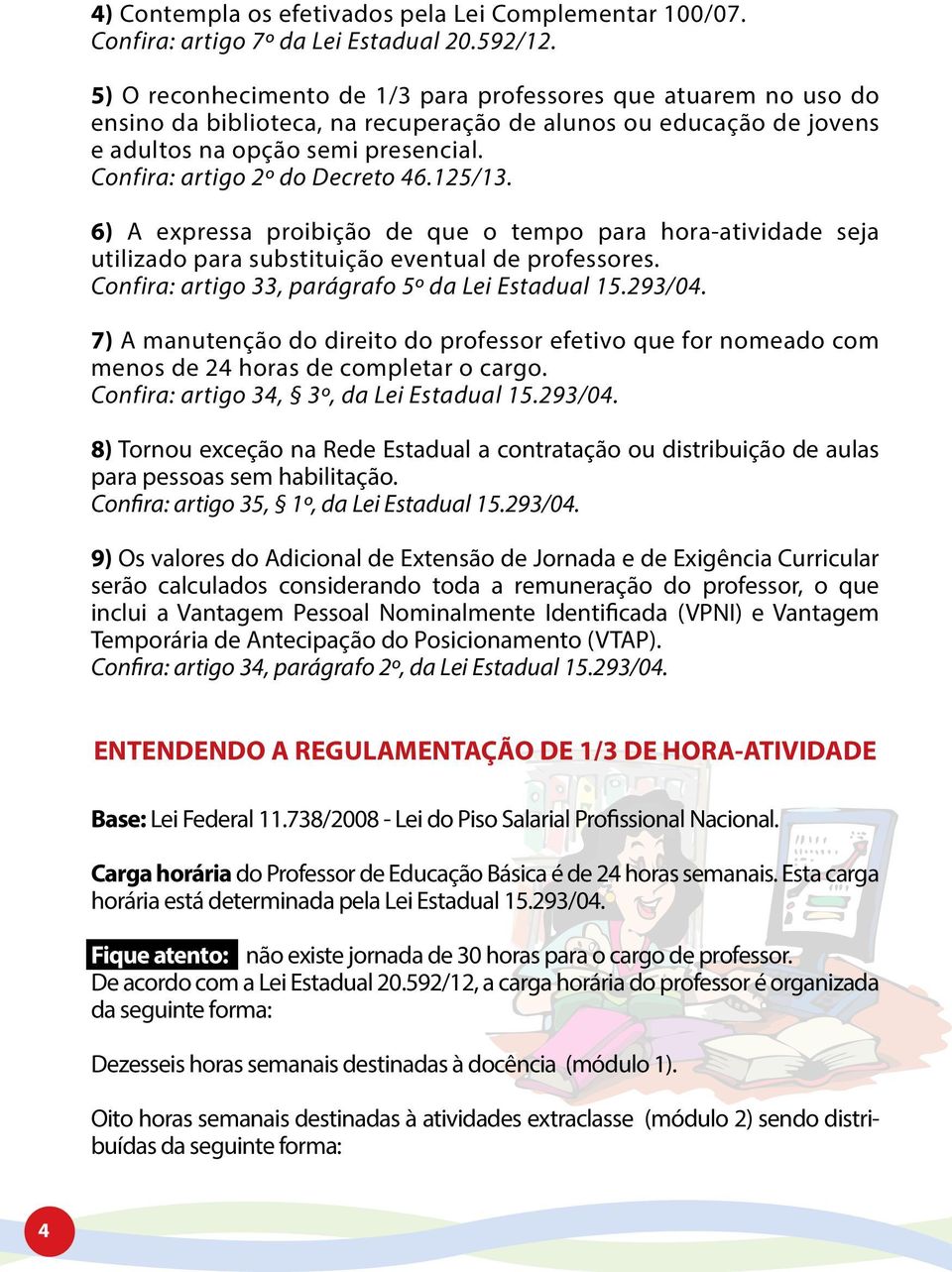 4) Contempla os efetivados pela Lei Complementar 100/07.
Confira: artigo 7º da Lei Estadual 20.592/12.

5) O reconhecimento de 1/3 para professores que atuarem no uso do ensino da biblioteca, na recuperação de alunos ou educação de jovens e adultos na opção semi presencial.
Confira: artigo 2º do Decreto 46.125/13.

6) A expressa proibição de que o tempo para hora-atividade seja utilizado para substituição eventual de professores.
Confira: artigo 33, parágrafo 5º da Lei Estadual 15.293/04.

7) A manutenção do direito do professor efetivo que for nomeado com menos de 24 horas de completar o cargo.
Confira: artigo 34, § 3º, da Lei Estadual 15.293/04.

8) Tornou exceção na Rede Estadual a contratação ou distribuição de aulas para pessoas sem habilitação.
Confira: artigo 35, § 1º, da Lei Estadual 15.293/04.

9) Os valores do Adicional de Extensão de Jornada e de Exigência Curricular serão calculados considerando toda a remuneração do professor, o que inclui a Vantagem Pessoal Nominalmente Identificada (VPNI) e Vantagem Temporária de Antecipação do Posicionamento (VTAP).
Confira: artigo 34, parágrafo 2º, da Lei Estadual 15.293/04.

ENTENDENDO A REGULAMENTAÇÃO DE 1/3 DE HORA-ATIVIDADE

Base: Lei Federal 11.738/2008 - Lei do Piso Salarial Profissional Nacional.

Carga horária do Professor de Educação Básica é de 24 horas semanais. Esta carga horária está determinada pela Lei Estadual 15.293/04.

Fique atento: não existe jornada de 30 horas para o cargo de professor.
De acordo com a Lei Estadual 20.592/12, a carga horária do professor é organizada da seguinte forma:

Dezesseis horas semanais destinadas à docência (módulo 1).

Oito horas semanais destinadas à atividades extraclasse (módulo 2) sendo distribuídas da seguinte forma:

4